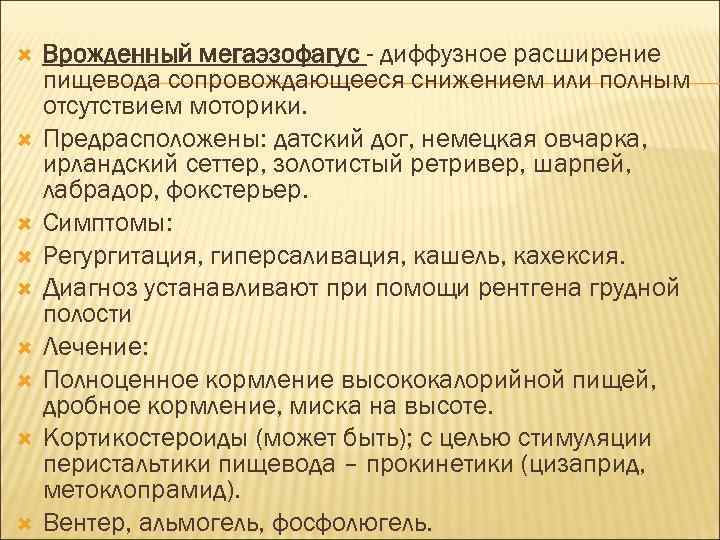 Врожденный мегаэзофагус - диффузное расширение пищевода сопровождающееся снижением или полным отсутствием моторики.

Предрасположены: датский дог, немецкая овчарка, ирландский сеттер, золотистый ретривер, шарпей, лабрадор, фокстерьер.

Симптомы:

Регургитация, гиперсаливация, кашель, кахексия.

Диагноз устанавливают при помощи рентгена грудной полости

Лечение:

Полноценное кормление высококалорийной пищей, дробное кормление, миска на высоте.

Кортикостероиды (может быть); с целью стимуляции перистальтики пищевода – прокинетики (цизаприд, метоклопрамид).

Вентер, альмогель, фосфолюгель.